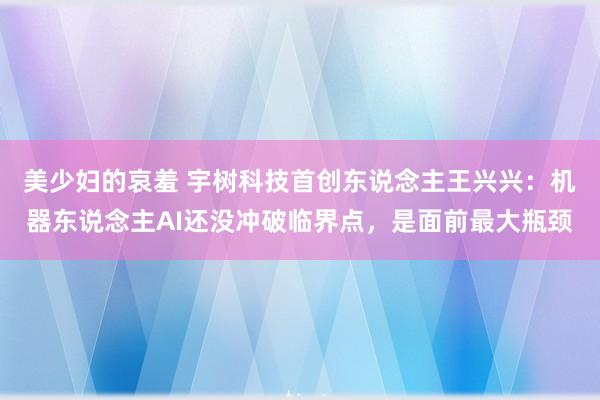 美少妇的哀羞 宇树科技首创东说念主王兴兴：机器东说念主AI还没冲破临界点，是面前最大瓶颈